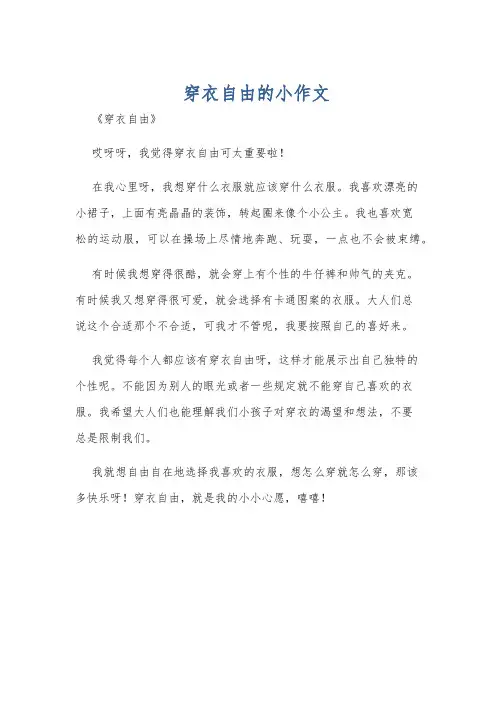 穿衣自由的小作文

《穿衣自由》

哎呀呀，我觉得穿衣自由可太重要啦！

在我心里呀，我想穿什么衣服就应该穿什么衣服。我喜欢漂亮的小裙子，上面有亮晶晶的装饰，转起圈来像个小公主。我也喜欢宽松的运动服，可以在操场上尽情地奔跑、玩耍，一点也不会被束缚。

有时候我想穿得很酷，就会穿上有个性的牛仔裤和帅气的夹克。有时候我又想穿得很可爱，就会选择有卡通图案的衣服。大人们总说这个合适那个不合适，可我才不管呢，我要按照自己的喜好来。

我觉得每个人都应该有穿衣自由呀，这样才能展示出自己独特的个性呢。不能因为别人的眼光或者一些规定就不能穿自己喜欢的衣服。我希望大人们也能理解我们小孩子对穿衣的渴望和想法，不要总是限制我们。

我就想自由自在地选择我喜欢的衣服，想怎么穿就怎么穿，那该多快乐呀！穿衣自由，就是我的小小心愿，嘻嘻！